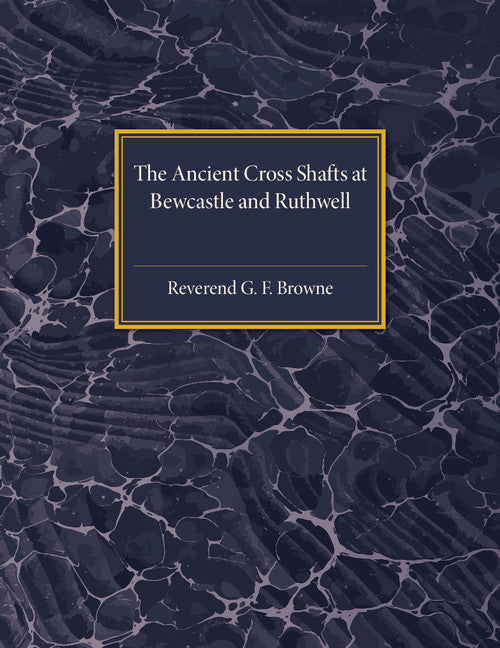 The Ancient Cross Shafts at Bewcastle and Ruthwell

Reverend G. F. Browne